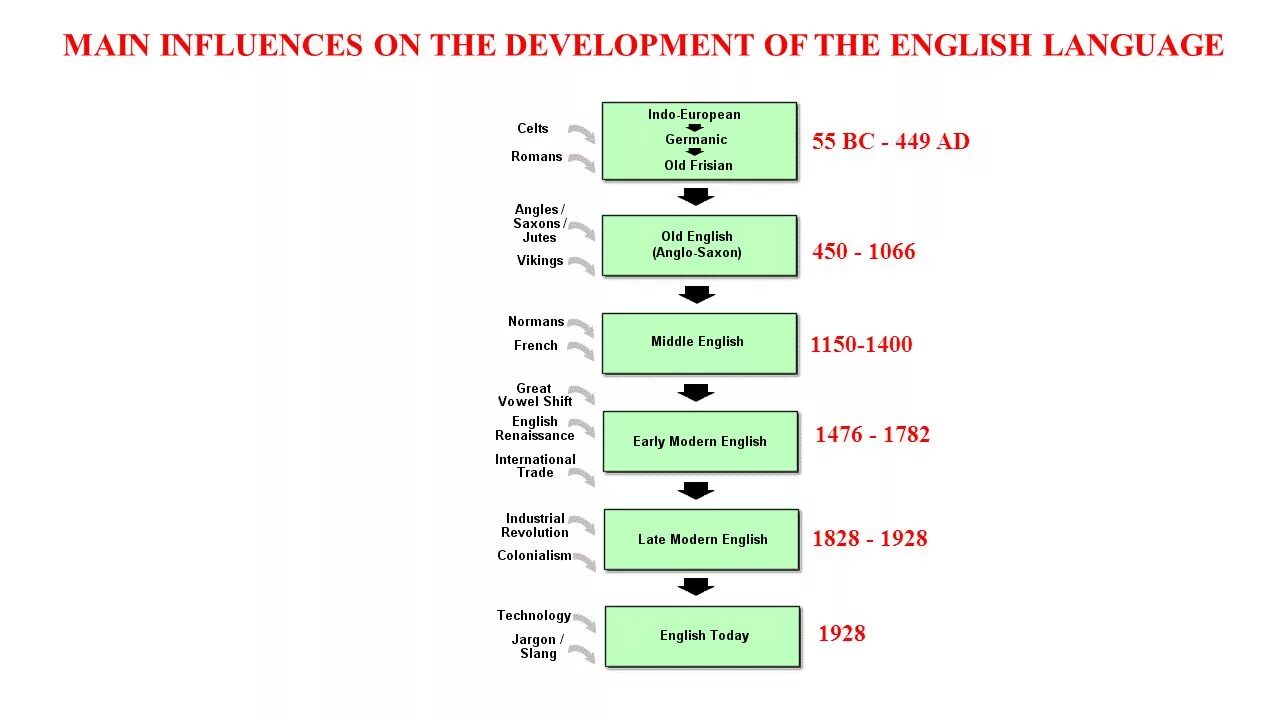 MAIN INFLUENCES ON THE DEVELOPMENT OF THE ENGLISH LANGUAGE

Celts
Romans

Indo-European
Germanic
Old Frisian

55 BC - 449 AD

Angles / Saxons / Jutes
Vikings

Old English (Anglo-Saxon)

450 - 1066

Normans
French

Middle English

1150-1400

Great Vowel Shift
English Renaissance
International Trade

Early Modern English

1476 - 1782

Industrial Revolution
Colonialism

Late Modern English

1828 - 1928

Technology
Jargon / Slang

English Today

1928